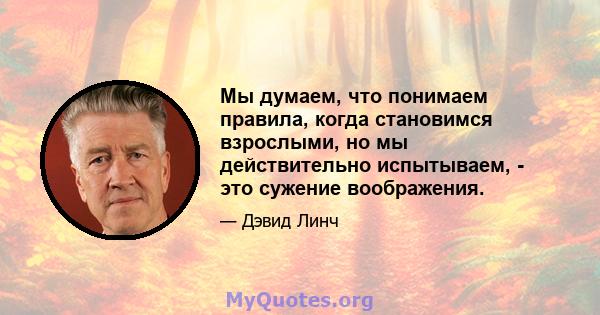 Мы думаем, что понимаем правила, когда становимся взрослыми, но мы действительно испытываем, - это сужение воображения.

— Дэвид Линч

MyQuotes.org